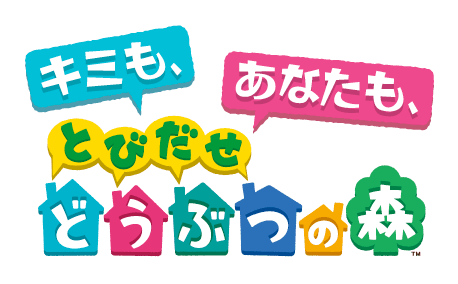 キミも、
あなたも、
とびだせ
どうぶつの森™